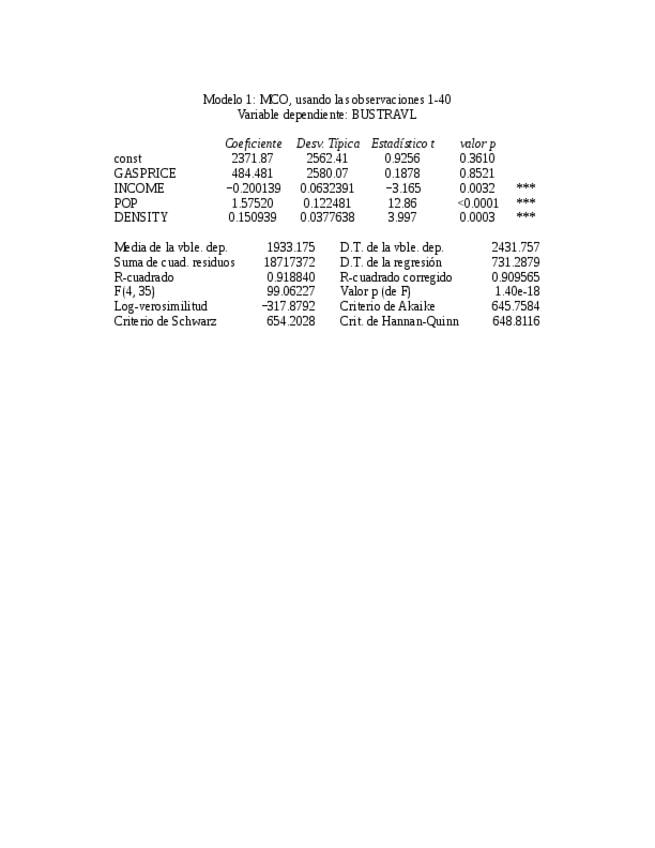 Modelo 1: MCO, usando las observaciones 1-40
Variable dependiente: BUSTRAVL

| | Coeficiente | Desv. Típica | Estadístico t | valor p | |
|---|---|---|---|---|---|
| const | 2371.87 | 2562.41 | 0.9256 | 0.3610 | |
| GASPRICE | 484.481 | 2580.07 | 0.1878 | 0.8521 | |
| INCOME | −0.200139 | 0.0632391 | −3.165 | 0.0032 | *** |
| POP | 1.57520 | 0.122481 | 12.86 | <0.0001 | *** |
| DENSITY | 0.150939 | 0.0377638 | 3.997 | 0.0003 | *** |

| | | | |
|---|---|---|---|
| Media de la vble. dep. | 1933.175 | D.T. de la vble. dep. | 2431.757 |
| Suma de cuad. residuos | 18717372 | D.T. de la regresión | 731.2879 |
| R-cuadrado | 0.918840 | R-cuadrado corregido | 0.909565 |
| F(4, 35) | 99.06227 | Valor p (de F) | 1.40e-18 |
| Log-verosimilitud | −317.8792 | Criterio de Akaike | 645.7584 |
| Criterio de Schwarz | 654.2028 | Crit. de Hannan-Quinn | 648.8116 |